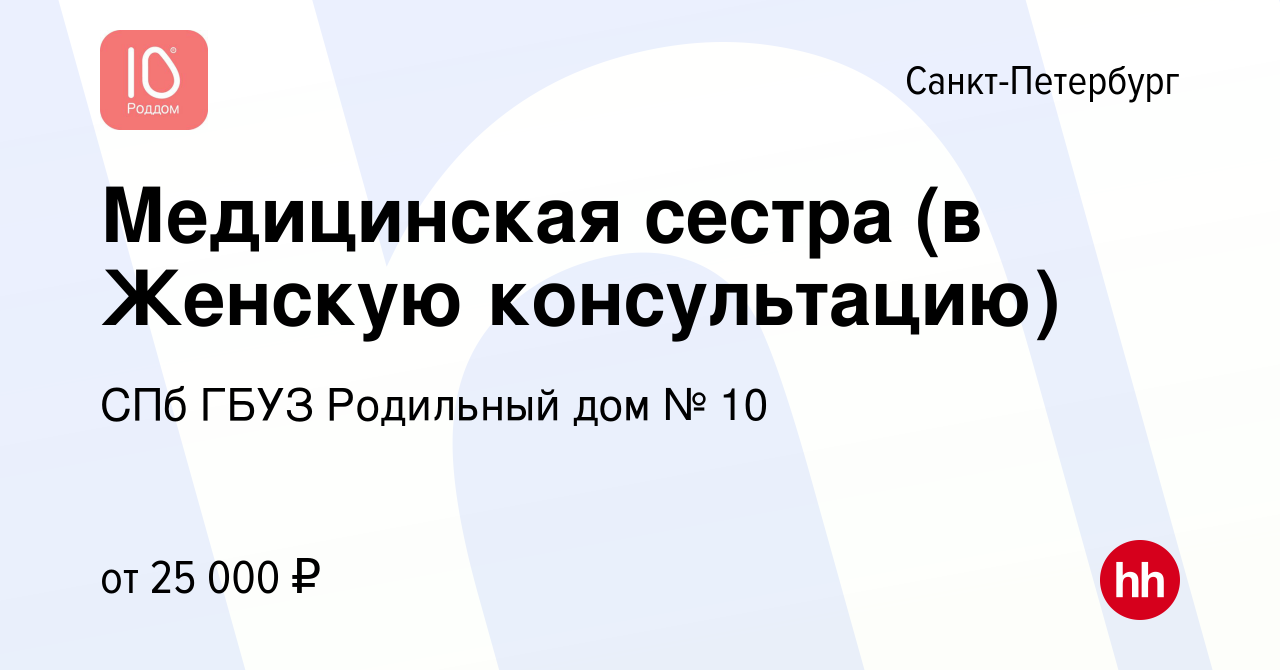 10
Роддом

Санкт-Петербург

Медицинская сестра (в Женскую консультацию)

СПб ГБУЗ Родильный дом № 10

от 25 000 ₽

hh